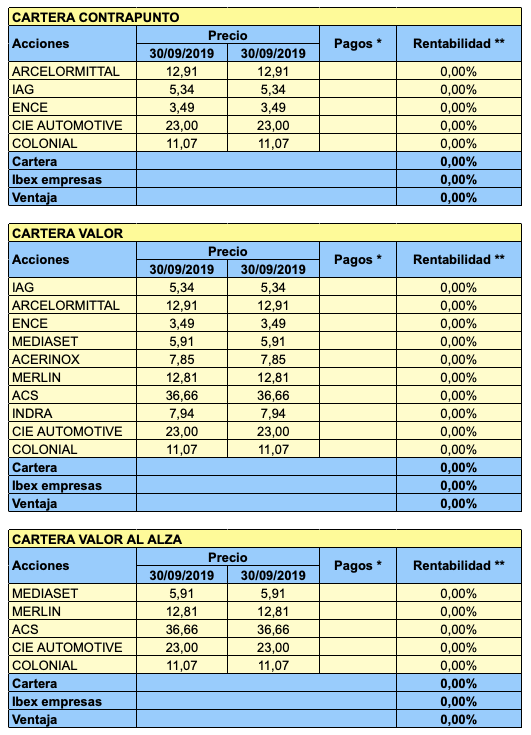 CARTERA CONTRAPUNTO

| Acciones | Precio 30/09/2019 | Precio 30/09/2019 | Pagos * | Rentabilidad ** |
|---|---|---|---|---|
| ARCELORMITTAL | 12,91 | 12,91 | | 0,00% |
| IAG | 5,34 | 5,34 | | 0,00% |
| ENCE | 3,49 | 3,49 | | 0,00% |
| CIE AUTOMOTIVE | 23,00 | 23,00 | | 0,00% |
| COLONIAL | 11,07 | 11,07 | | 0,00% |
| Cartera | | | | 0,00% |
| Ibex empresas | | | | 0,00% |
| Ventaja | | | | 0,00% |

CARTERA VALOR

| Acciones | Precio 30/09/2019 | Precio 30/09/2019 | Pagos * | Rentabilidad ** |
|---|---|---|---|---|
| IAG | 5,34 | 5,34 | | 0,00% |
| ARCELORMITTAL | 12,91 | 12,91 | | 0,00% |
| ENCE | 3,49 | 3,49 | | 0,00% |
| MEDIASET | 5,91 | 5,91 | | 0,00% |
| ACERINOX | 7,85 | 7,85 | | 0,00% |
| MERLIN | 12,81 | 12,81 | | 0,00% |
| ACS | 36,66 | 36,66 | | 0,00% |
| INDRA | 7,94 | 7,94 | | 0,00% |
| CIE AUTOMOTIVE | 23,00 | 23,00 | | 0,00% |
| COLONIAL | 11,07 | 11,07 | | 0,00% |
| Cartera | | | | 0,00% |
| Ibex empresas | | | | 0,00% |
| Ventaja | | | | 0,00% |

CARTERA VALOR AL ALZA

| Acciones | Precio 30/09/2019 | Precio 30/09/2019 | Pagos * | Rentabilidad ** |
|---|---|---|---|---|
| MEDIASET | 5,91 | 5,91 | | 0,00% |
| MERLIN | 12,81 | 12,81 | | 0,00% |
| ACS | 36,66 | 36,66 | | 0,00% |
| CIE AUTOMOTIVE | 23,00 | 23,00 | | 0,00% |
| COLONIAL | 11,07 | 11,07 | | 0,00% |
| Cartera | | | | 0,00% |
| Ibex empresas | | | | 0,00% |
| Ventaja | | | | 0,00% |